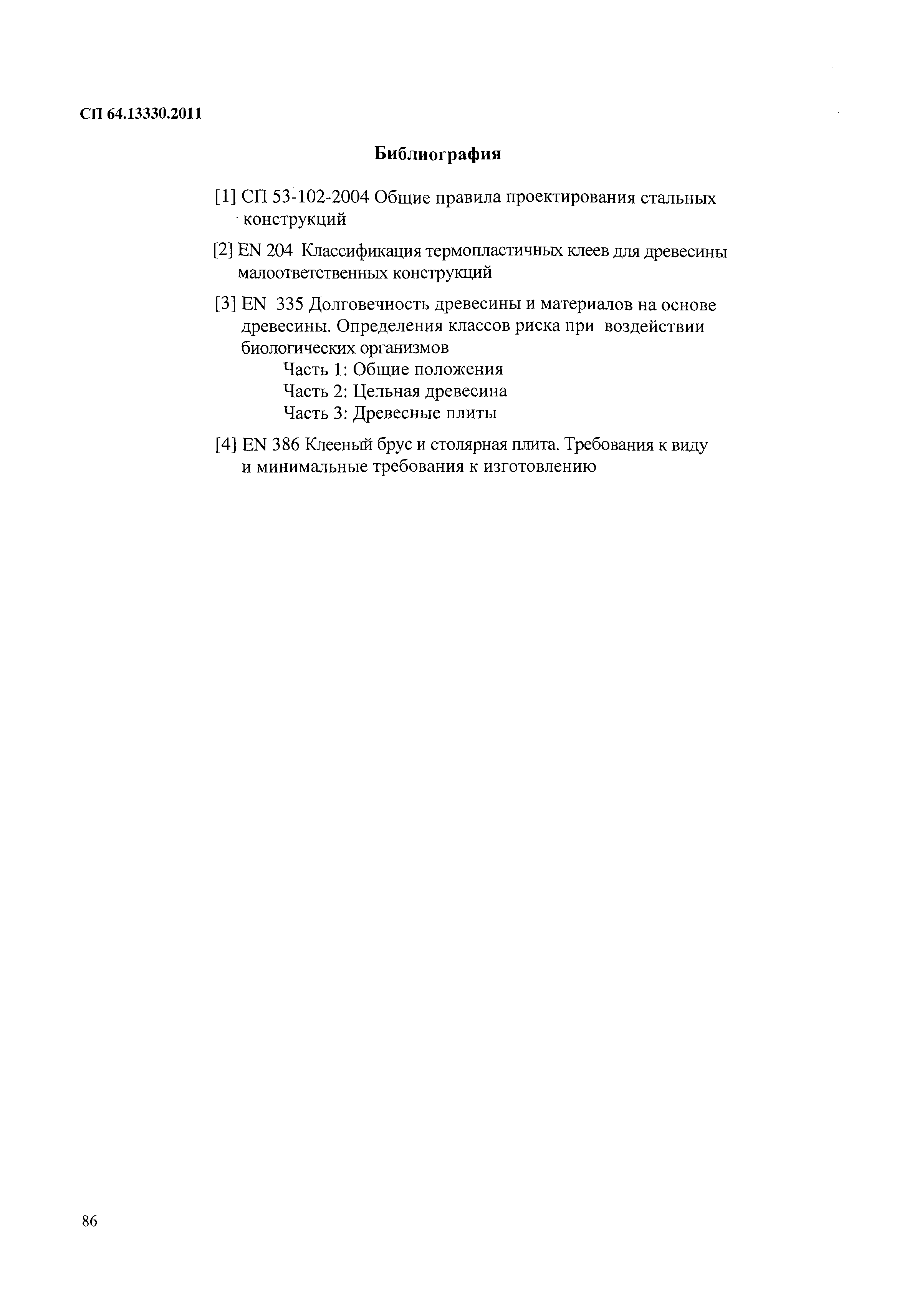 СП 64.13330.2011

Библиография

[1] СП 53-102-2004 Общие правила проектирования стальных конструкций

[2] EN 204 Классификация термопластичных клеев для древесины малоответственных конструкций

[3] EN 335 Долговечность древесины и материалов на основе древесины. Определения классов риска при воздействии биологических организмов
Часть 1: Общие положения
Часть 2: Цельная древесина
Часть 3: Древесные плиты

[4] EN 386 Клееный брус и столярная плита. Требования к виду и минимальные требования к изготовлению

86